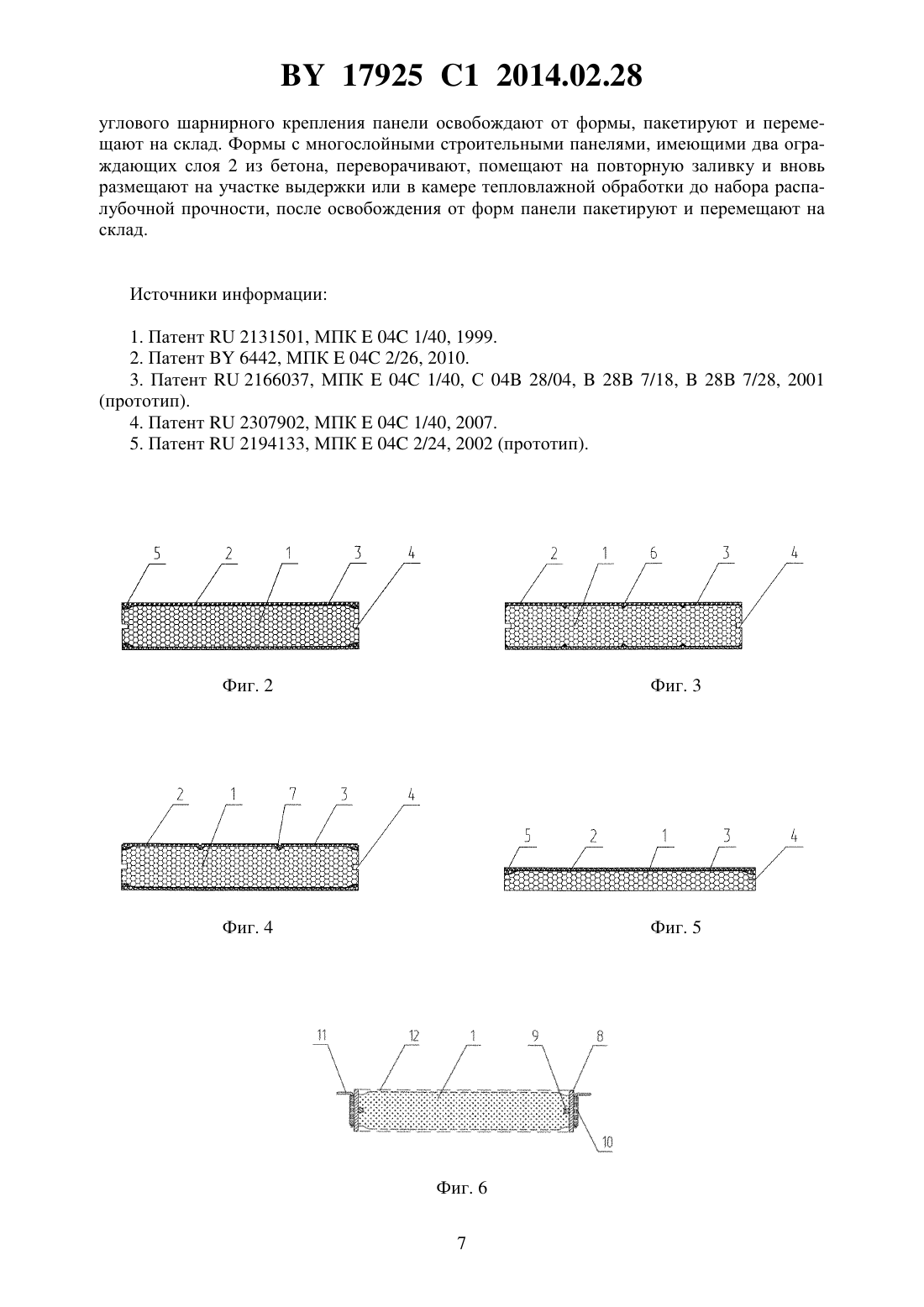 BY 17925 C1 2014.02.28

углового шарнирного крепления панели освобождают от формы, пакетируют и перемещают на склад. Формы с многослойными строительными панелями, имеющими два ограждающих слоя 2 из бетона, переворачивают, помещают на повторную заливку и вновь размещают на участке выдержки или в камере тепловлажной обработки до набора распалубочной прочности, после освобождения от форм панели пакетируют и перемещают на склад.

Источники информации:

1. Патент RU 2131501, МПК E 04C 1/40, 1999.
2. Патент BY 6442, МПК E 04C 2/26, 2010.
3. Патент RU 2166037, МПК E 04C 1/40, C 04B 28/04, B 28B 7/18, B 28B 7/28, 2001 (прототип).
4. Патент RU 2307902, МПК E 04C 1/40, 2007.
5. Патент RU 2194133, МПК E 04C 2/24, 2002 (прототип).

5 2 1 3 4

Фиг. 2

2 1 6 3 4

Фиг. 3

2 1 7 3 4

Фиг. 4

5 2 1 3 4

Фиг. 5

11 12 1 9 8 10

Фиг. 6

7